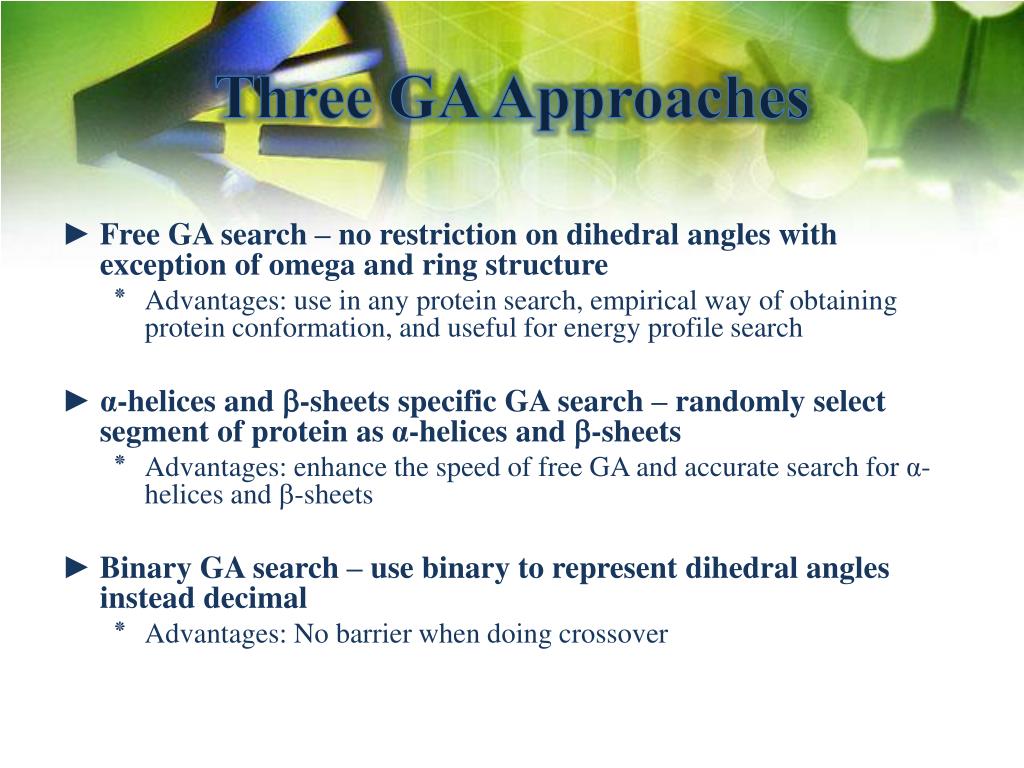 Three GA Approaches

► Free GA search – no restriction on dihedral angles with exception of omega and ring structure

* Advantages: use in any protein search, empirical way of obtaining protein conformation, and useful for energy profile search

► α-helices and β-sheets specific GA search – randomly select segment of protein as α-helices and β-sheets

* Advantages: enhance the speed of free GA and accurate search for α-helices and β-sheets

► Binary GA search – use binary to represent dihedral angles instead decimal

* Advantages: No barrier when doing crossover